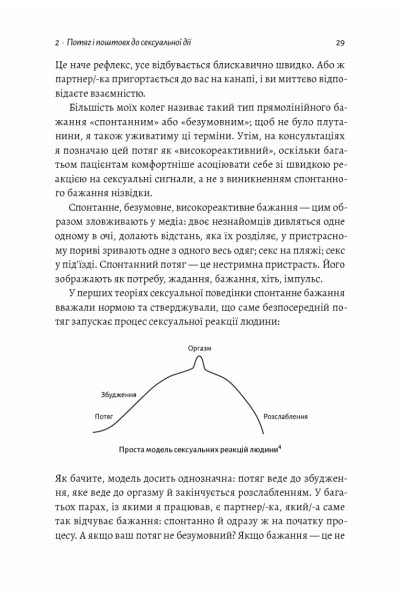 2 · Потяг і поштовх до сексуальної дії 29

Це наче рефлекс, усе відбувається блискавично швидко. Або ж партнер/-ка пригортається до вас на канапі, і ви миттєво відповідаєте взаємністю.

Більшість моїх колег називає такий тип прямолінійного бажання «спонтанним» або «безумовним»; щоб не було плутанини, я також уживатиму ці терміни. Утім, на консультаціях я позначаю цей потяг як «високореактивний», оскільки багатьом пацієнтам комфортніше асоціювати себе зі швидкою реакцією на сексуальні сигнали, а не з виникненням спонтанного бажання нізвідки.

Спонтанне, безумовне, високореактивне бажання — цим образом зловживають у медіа: двоє незнайомців дивляться одне одному в очі, долають відстань, яка їх розділяє, у пристрасному пориві зривають одне з одного весь одяг; секс на пляжі; секс у під'їзді. Спонтанний потяг — це нестримна пристрасть. Його зображають як потребу, жадання, бажання, хіть, імпульс.

У перших теоріях сексуальної поведінки спонтанне бажання вважали нормою та стверджували, що саме безпосередній потяг запускає процес сексуальної реакції людини:

Оргазм

Збудження

Потяг

Розслаблення

Проста модель сексуальних реакцій людини$^4$

Як бачите, модель досить однозначна: потяг веде до збудження, яке веде до оргазму й закінчується розслабленням. У багатьох парах, із якими я працював, є партнер/-ка, який/-а саме так відчуває бажання: спонтанно й одразу ж на початку процесу. А якщо ваш потяг не безумовний? Якщо бажання — це не